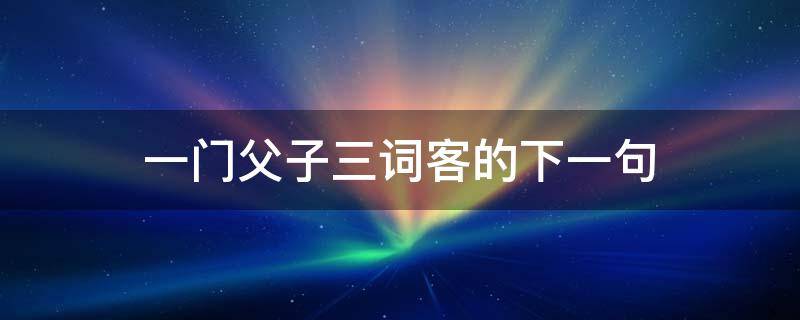 一门父子三词客的下一句